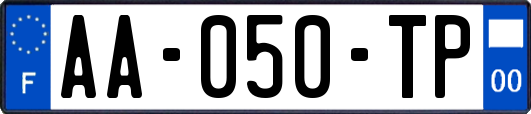 F
AA-050-TP
00